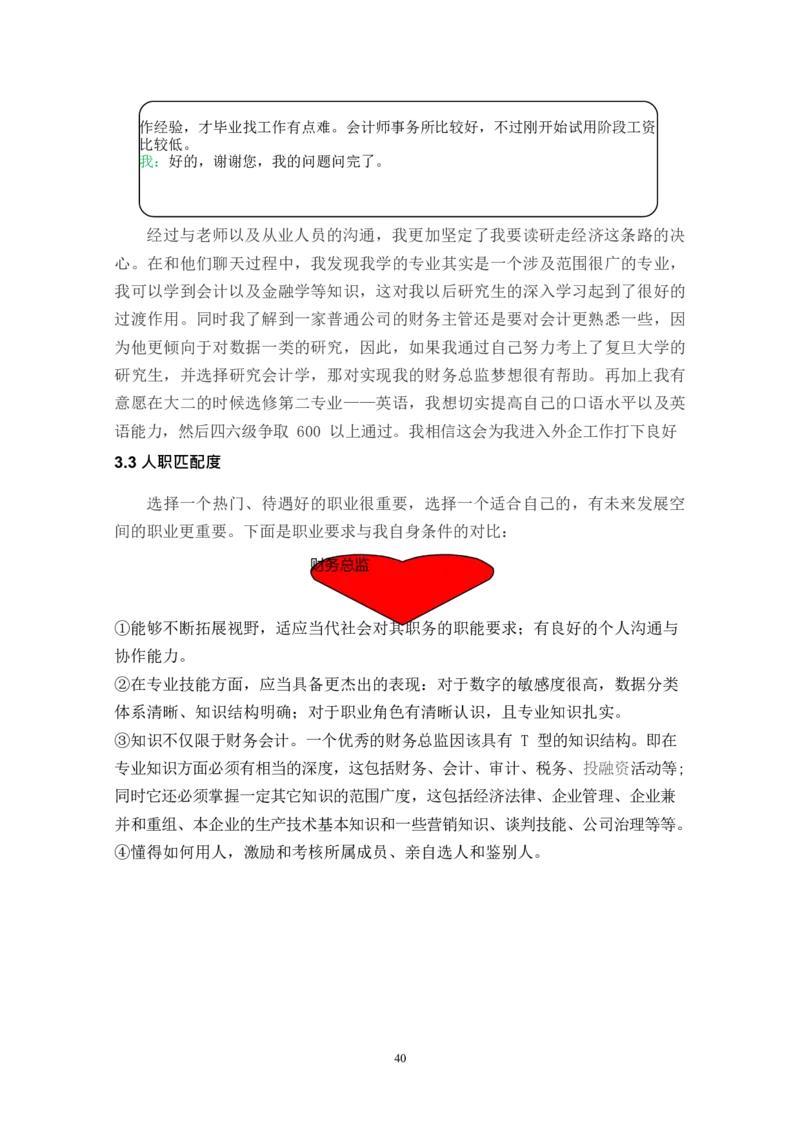 作经验，才毕业找工作有点难。会计师事务所比较好，不过刚开始试用阶段工资比较低。
我：好的，谢谢您，我的问题问完了。

经过与老师以及从业人员的沟通，我更加坚定了我要读研走经济这条路的决心。在和他们聊天过程中，我发现我学的专业其实是一个涉及范围很广的专业，我可以学到会计以及金融学等知识，这对我以后研究生的深入学习起到了很好的过渡作用。同时我了解到一家普通公司的财务主管还是要对会计更熟悉一些，因为他更倾向于对数据一类的研究，因此，如果我通过自己努力考上了复旦大学的研究生，并选择研究会计学，那对实现我的财务总监梦想很有帮助。再加上我有意愿在大二的时候选修第二专业——英语，我想切实提高自己的口语水平以及英语能力，然后四六级争取 600 以上通过。我相信这会为我进入外企工作打下良好

3.3 人职匹配度

选择一个热门、待遇好的职业很重要，选择一个适合自己的，有未来发展空间的职业更重要。下面是职业要求与我自身条件的对比：

财务总监

①能够不断拓展视野，适应当代社会对其职务的职能要求；有良好的个人沟通与协作能力。
②在专业技能方面，应当具备更杰出的表现：对于数字的敏感度很高，数据分类体系清晰、知识结构明确；对于职业角色有清晰认识，且专业知识扎实。
③知识不仅限于财务会计。一个优秀的财务总监因该具有 T 型的知识结构。即在专业知识方面必须有相当的深度，这包括财务、会计、审计、税务、投融资活动等;同时它还必须掌握一定其它知识的范围广度，这包括经济法律、企业管理、企业兼并和重组、本企业的生产技术基本知识和一些营销知识、谈判技能、公司治理等等。
④懂得如何用人，激励和考核所属成员、亲自选人和鉴别人。

40